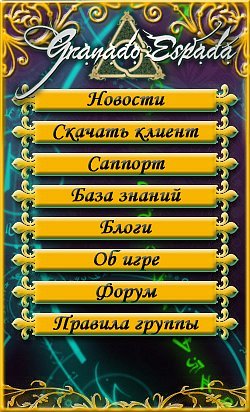 Granado Espada

Новости

Скачать клиент

Саппорт

База знаний

Блоги

Об игре

Форум

Правила группы